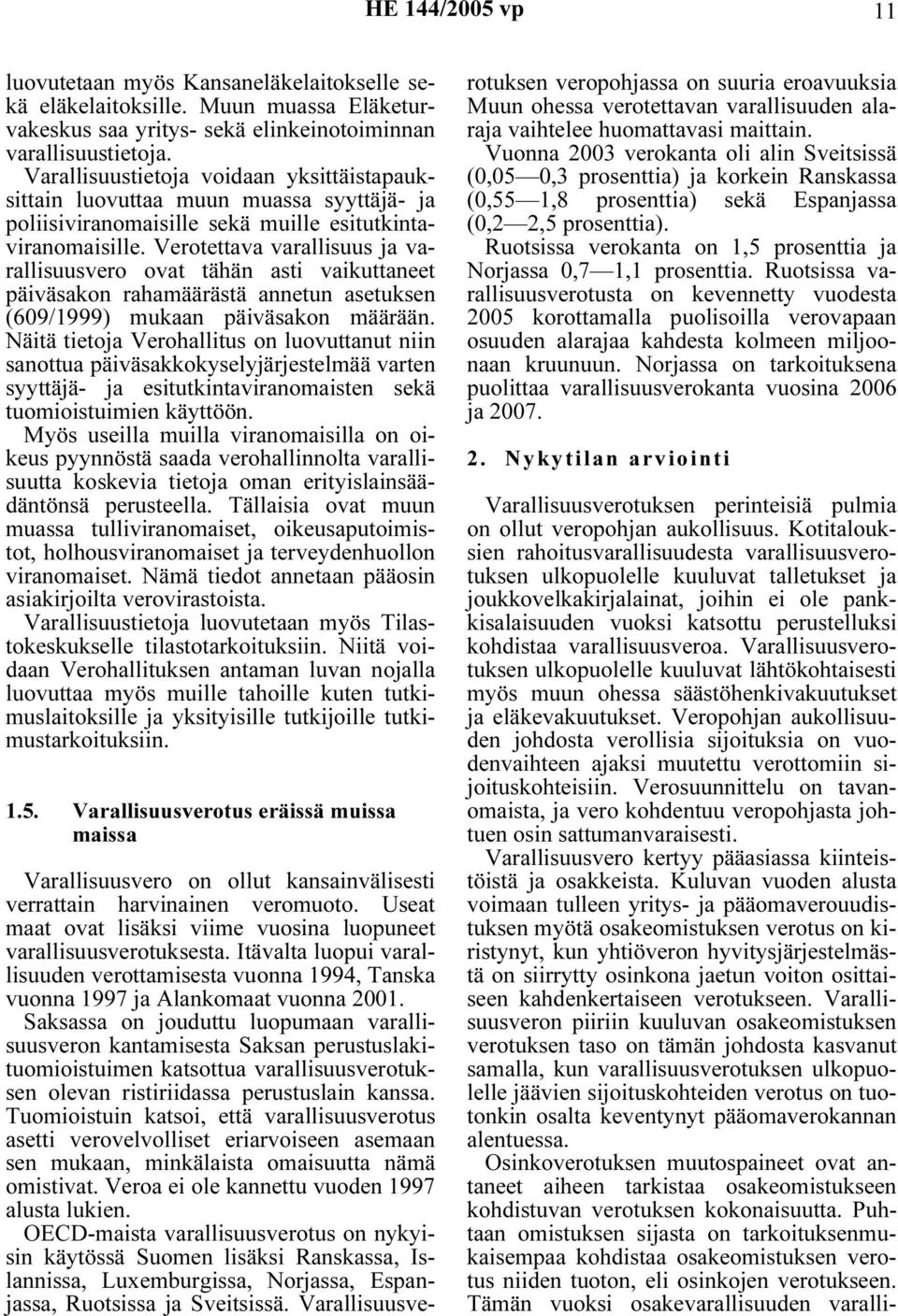 HE 144/2005 vp 11

luovutetaan myös Kansaneläkelaitokselle sekä eläkelaitoksille. Muun muassa Eläketurvakeskus saa yritys- sekä elinkeinotoiminnan varallisuustietoja.

Varallisuustietoja voidaan yksittäistapauksittain luovuttaa muun muassa syyttäjä- ja poliisiviranomaisille sekä muille esitutkintaviranomaisille. Verotettava varallisuus ja varallisuusvero ovat tähän asti vaikuttaneet päiväsakon rahamäärästä annetun asetuksen (609/1999) mukaan päiväsakon määrään. Näitä tietoja Verohallitus on luovuttanut niin sanottua päiväsakkokyselyjärjestelmää varten syyttäjä- ja esitutkintaviranomaisten sekä tuomioistuimien käyttöön.

Myös useilla muilla viranomaisilla on oikeus pyynnöstä saada verohallinnolta varallisuutta koskevia tietoja oman erityislainsäädäntönsä perusteella. Tällaisia ovat muun muassa tulliviranomaiset, oikeusaputoimistot, holhousviranomaiset ja terveydenhuollon viranomaiset. Nämä tiedot annetaan pääosin asiakirjoilta verovirastoista.

Varallisuustietoja luovutetaan myös Tilastokeskukselle tilastotarkoituksiin. Niitä voidaan Verohallituksen antaman luvan nojalla luovuttaa myös muille tahoille kuten tutkimuslaitoksille ja yksityisille tutkijoille tutkimustarkoituksiin.

1.5. Varallisuusverotus eräissä muissa maissa

Varallisuusvero on ollut kansainvälisesti verrattain harvinainen veromuoto. Useat maat ovat lisäksi viime vuosina luopuneet varallisuusverotuksesta. Itävalta luopui varallisuuden verottamisesta vuonna 1994, Tanska vuonna 1997 ja Alankomaat vuonna 2001.

Saksassa on jouduttu luopumaan varallisuusveron kantamisesta Saksan perustuslakituomioistuimen katsottua varallisuusverotuksen olevan ristiriidassa perustuslain kanssa. Tuomioistuin katsoi, että varallisuusverotus asetti verovelvolliset eriarvoiseen asemaan sen mukaan, minkälaista omaisuutta nämä omistivat. Veroa ei ole kannettu vuoden 1997 alusta lukien.

OECD-maista varallisuusverotus on nykyisin käytössä Suomen lisäksi Ranskassa, Islannissa, Luxemburgissa, Norjassa, Espanjassa, Ruotsissa ja Sveitsissä. Varallisuusverotuksen veropohjassa on suuria eroavuuksia Muun ohessa verotettavan varallisuuden alaraja vaihtelee huomattavasi maittain.

Vuonna 2003 verokanta oli alin Sveitsissä (0,05—0,3 prosenttia) ja korkein Ranskassa (0,55—1,8 prosenttia) sekä Espanjassa (0,2—2,5 prosenttia).

Ruotsissa verokanta on 1,5 prosenttia ja Norjassa 0,7—1,1 prosenttia. Ruotsissa varallisuusverotusta on kevennetty vuodesta 2005 korottamalla puolisoilla verovapaan osuuden alarajaa kahdesta kolmeen miljoonaan kruunuun. Norjassa on tarkoituksena puolittaa varallisuusverokanta vuosina 2006 ja 2007.

2. Nykytilan arviointi

Varallisuusverotuksen perinteisiä pulmia on ollut veropohjan aukollisuus. Kotitalouksien rahoitusvarallisuudesta varallisuusverotuksen ulkopuolelle kuuluvat talletukset ja joukkovelkakirjalainat, joihin ei ole pankkisalaisuuden vuoksi katsottu perustelluksi kohdistaa varallisuusveroa. Varallisuusverotuksen ulkopuolelle kuuluvat lähtökohtaisesti myös muun ohessa säästöhenkivakuutukset ja eläkevakuutukset. Veropohjan aukollisuuden johdosta verollisia sijoituksia on vuodenvaihteen ajaksi muutettu verottomiin sijoituskohteisiin. Verosuunnittelu on tavanomaista, ja vero kohdentuu veropohjasta johtuen osin sattumanvaraisesti.

Varallisuusvero kertyy pääasiassa kiinteistöistä ja osakkeista. Kuluvan vuoden alusta voimaan tulleen yritys- ja pääomaverouudistuksen myötä osakeomistuksen verotus on kiristynyt, kun yhtiöveron hyvitysjärjestelmästä on siirrytty osinkona jaetun voiton osittaiseen kahdenkertaiseen verotukseen. Varallisuusveron piiriin kuuluvan osakeomistuksen verotuksen taso on tämän johdosta kasvanut samalla, kun varallisuusverotuksen ulkopuolelle jäävien sijoituskohteiden verotus on tuotonkin osalta keventynyt pääomaverokannan alentuessa.

Osinkoverotuksen muutospaineet ovat antaneet aiheen tarkistaa osakeomistukseen kohdistuvan verotuksen kokonaisuutta. Puhtaan omistuksen sijasta on tarkoituksenmukaisempaa kohdistaa osakeomistuksen verotus niiden tuoton, eli osinkojen verotukseen. Tämän vuoksi osakevarallisuuden varalli-